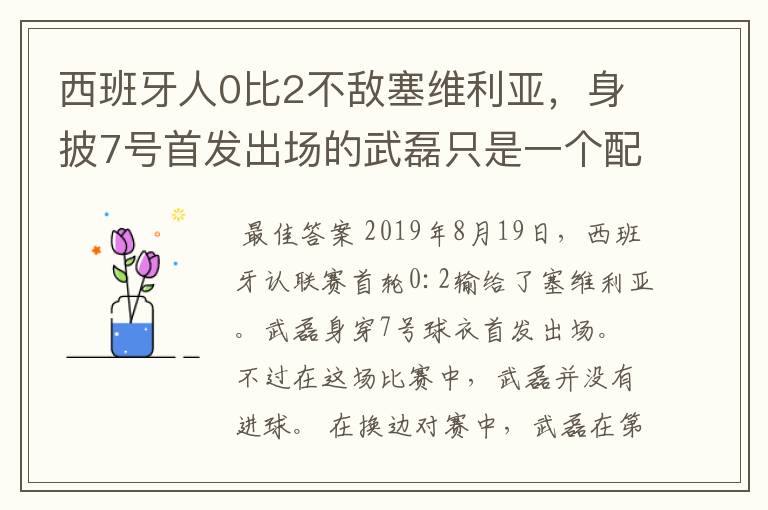 西班牙人0比2不敌塞维利亚，身披7号首发出场的武磊只是一个配

最佳答案 2019年8月19日，西班牙认联赛首轮0：2输给了塞维利亚。武磊身穿7号球衣首发出场。不过在这场比赛中，武磊并没有进球。在换边对赛中，武磊在第